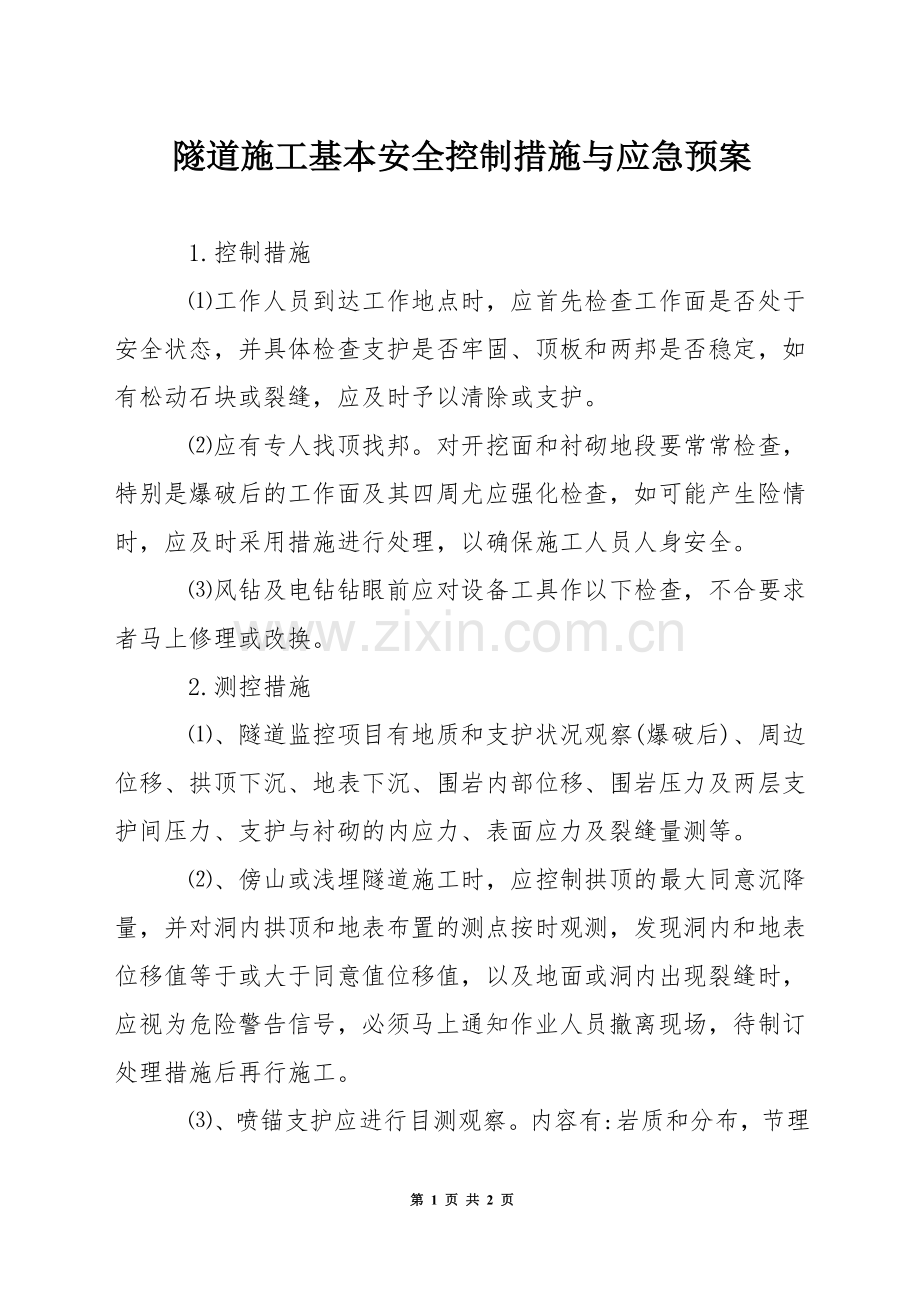 隧道施工基本安全控制措施与应急预案

1.控制措施

⑴工作人员到达工作地点时，应首先检查工作面是否处于安全状态，并具体检查支护是否牢固、顶板和两邦是否稳定，如有松动石块或裂缝，应及时予以清除或支护。

⑵应有专人找顶找邦。对开挖面和衬砌地段要常常检查，特别是爆破后的工作面及其四周尤应强化检查，如可能产生险情时，应及时采用措施进行处理，以确保施工人员人身安全。

⑶风钻及电钻钻眼前应对设备工具作以下检查，不合要求者马上修理或改换。

www.zixin.com.cn

2.测控措施

⑴、隧道监控项目有地质和支护状况观察(爆破后)、周边位移、拱顶下沉、地表下沉、围岩内部位移、围岩压力及两层支护间压力、支护与衬砌的内应力、表面应力及裂缝量测等。

⑵、傍山或浅埋隧道施工时，应控制拱顶的最大同意沉降量，并对洞内拱顶和地表布置的测点按时观测，发现洞内和地表位移值等于或大于同意值位移值，以及地面或洞内出现裂缝时，应视为危险警告信号，必须马上通知作业人员撤离现场，待制订处理措施后再行施工。

⑶、喷锚支护应进行目测观察。内容有:岩质和分布，节理

第 1 页 共 2 页